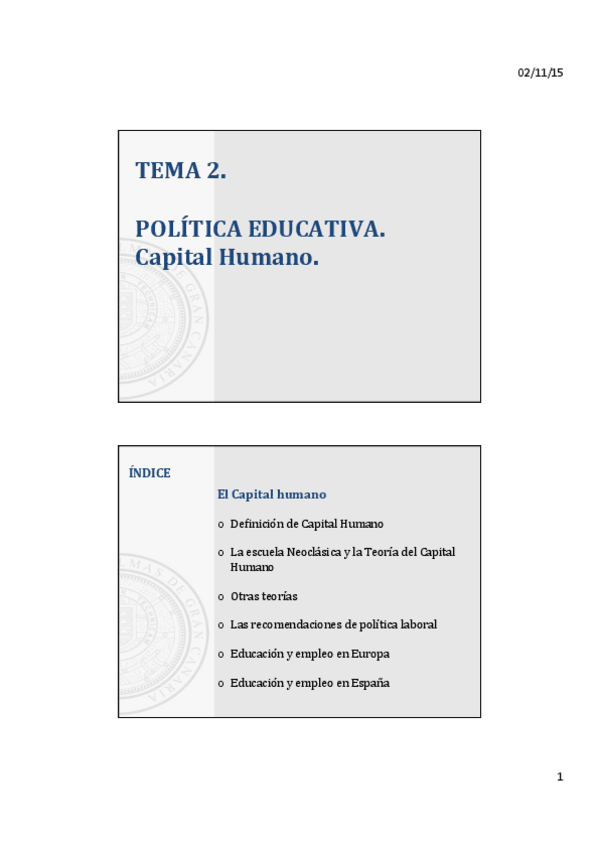 02/11/15

TEMA 2.

POLÍTICA EDUCATIVA.
Capital Humano.

ÍNDICE

El Capital humano

o Definición de Capital Humano

o La escuela Neoclásica y la Teoría del Capital Humano

o Otras teorías

o Las recomendaciones de política laboral

o Educación y empleo en Europa

o Educación y empleo en España

1